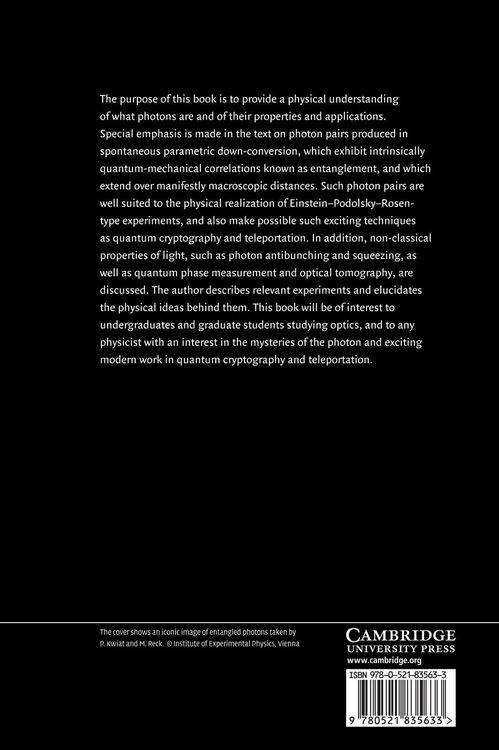 The purpose of this book is to provide a physical understanding of what photons are and of their properties and applications. Special emphasis is made in the text on photon pairs produced in spontaneous parametric down-conversion, which exhibit intrinsically quantum-mechanical correlations known as entanglement, and which extend over manifestly macroscopic distances. Such photon pairs are well suited to the physical realization of Einstein–Podolsky–Rosen-type experiments, and also make possible such exciting techniques as quantum cryptography and teleportation. In addition, non-classical properties of light, such as photon antibunching and squeezing, as well as quantum phase measurement and optical tomography, are discussed. The author describes relevant experiments and elucidates the physical ideas behind them. This book will be of interest to undergraduates and graduate students studying optics, and to any physicist with an interest in the mysteries of the photon and exciting modern work in quantum cryptography and teleportation.

The cover shows an iconic image of entangled photons taken by P. Kwiat and M. Reck. © Institute of Experimental Physics, Vienna

CAMBRIDGE
UNIVERSITY PRESS
www.cambridge.org

ISBN 978-0-521-83563-3

9 780521 835633 >